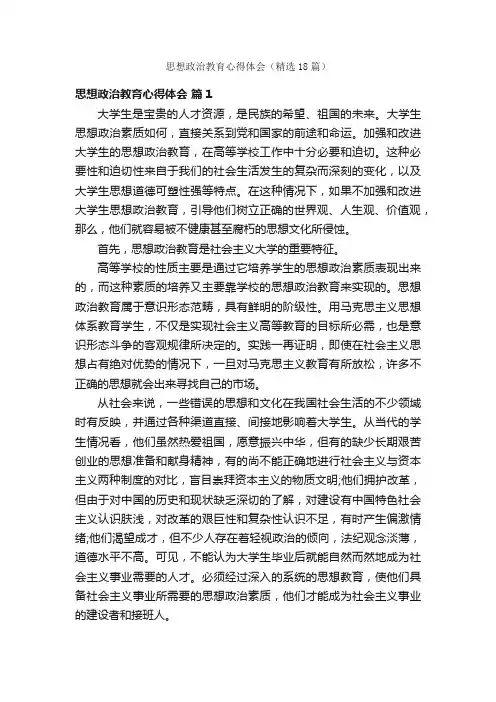 思想政治教育心得体会（精选18篇）

思想政治教育心得体会 篇1

大学生是宝贵的人才资源，是民族的希望、祖国的未来。大学生思想政治素质如何，直接关系到党和国家的前途和命运。加强和改进大学生的思想政治教育，在高等学校工作中十分必要和迫切。这种必要性和迫切性来自于我们的社会生活发生的复杂而深刻的变化，以及大学生思想道德可塑性强等特点。在这种情况下，如果不加强和改进大学生思想政治教育，引导他们树立正确的世界观、人生观、价值观，那么，他们就容易被不健康甚至腐朽的思想文化所侵蚀。

首先，思想政治教育是社会主义大学的重要特征。

高等学校的性质主要是通过它培养学生的思想政治素质表现出来的，而这种素质的培养又主要靠学校的思想政治教育来实现的。思想政治教育属于意识形态范畴，具有鲜明的阶级性。用马克思主义思想体系教育学生，不仅是实现社会主义高等教育的目标所必需，也是意识形态斗争的客观规律所决定的。实践一再证明，即使在社会主义思想占有绝对优势的情况下，一旦对马克思主义教育有所放松，许多不正确的思想就会出来寻找自己的市场。

从社会来说，一些错误的思想和文化在我国社会生活的不少领域时有反映，并通过各种渠道直接、间接地影响着大学生。从当代的学生情况看，他们虽然热爱祖国，愿意振兴中华，但有的缺少长期艰苦创业的思想准备和献身精神，有的尚不能正确地进行社会主义与资本主义两种制度的对比，盲目崇拜资本主义的物质文明;他们拥护改革，但由于对中国的历史和现状缺乏深切的了解，对建设有中国特色社会主义认识肤浅，对改革的艰巨性和复杂性认识不足，有时产生偏激情绪;他们渴望成才，但不少人存在着轻视政治的倾向，法纪观念淡薄，道德水平不高。可见，不能认为大学生毕业后就能自然而然地成为社会主义事业需要的人才。必须经过深入的系统的思想教育，使他们具备社会主义事业所需要的思想政治素质，他们才能成为社会主义事业的建设者和接班人。